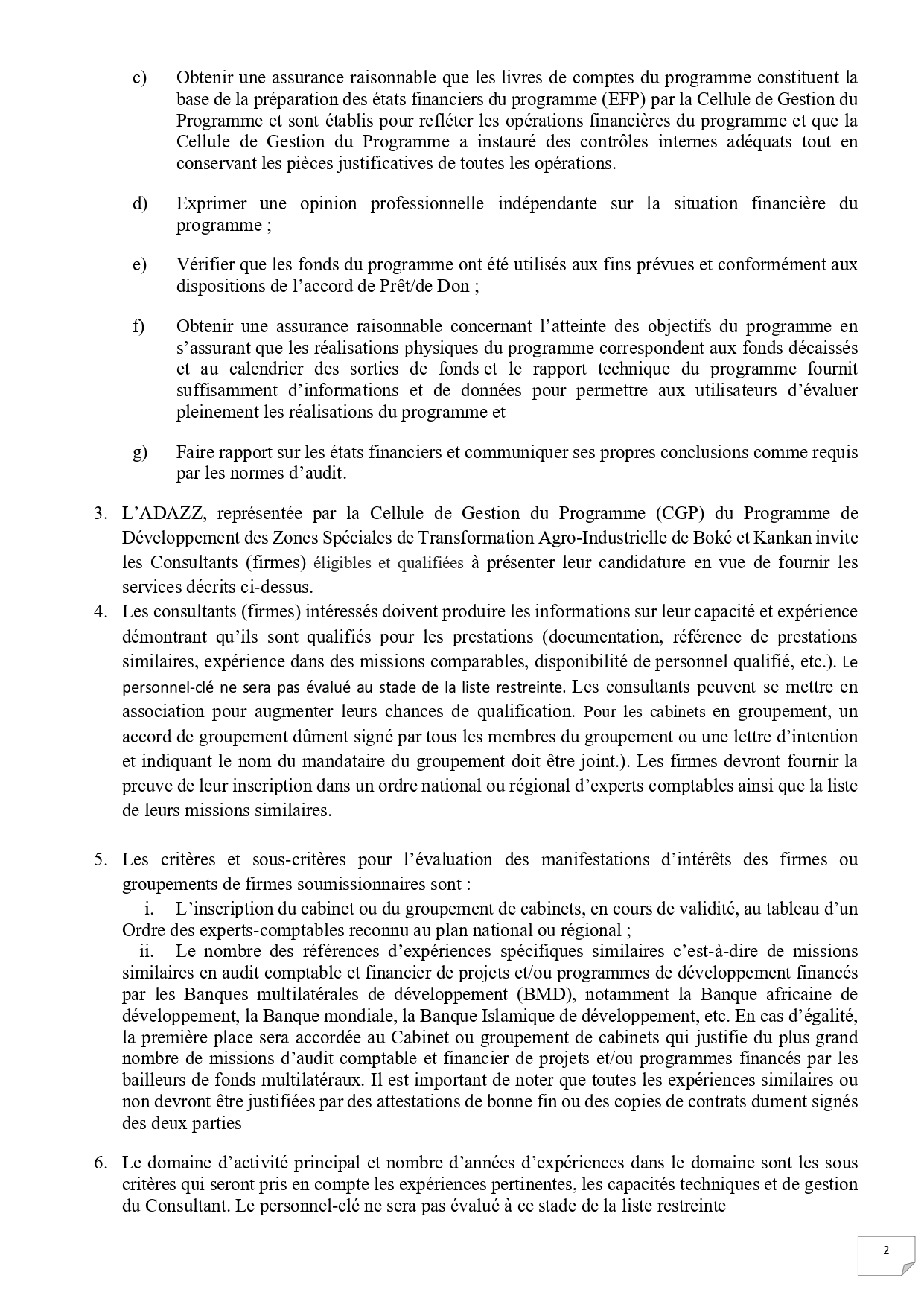 c) Obtenir une assurance raisonnable que les livres de comptes du programme constituent la base de la préparation des états financiers du programme (EFP) par la Cellule de Gestion du Programme et sont établis pour refléter les opérations financières du programme et que la Cellule de Gestion du Programme a instauré des contrôles internes adéquats tout en conservant les pièces justificatives de toutes les opérations.

d) Exprimer une opinion professionnelle indépendante sur la situation financière du programme ;

e) Vérifier que les fonds du programme ont été utilisés aux fins prévues et conformément aux dispositions de l'accord de Prêt/de Don ;

f) Obtenir une assurance raisonnable concernant l'atteinte des objectifs du programme en s'assurant que les réalisations physiques du programme correspondent aux fonds décaissés et au calendrier des sorties de fonds et le rapport technique du programme fournit suffisamment d'informations et de données pour permettre aux utilisateurs d'évaluer pleinement les réalisations du programme et

g) Faire rapport sur les états financiers et communiquer ses propres conclusions comme requis par les normes d'audit.

3. L'ADAZZ, représentée par la Cellule de Gestion du Programme (CGP) du Programme de Développement des Zones Spéciales de Transformation Agro-Industrielle de Boké et Kankan invite les Consultants (firmes) éligibles et qualifiées à présenter leur candidature en vue de fournir les services décrits ci-dessus.

4. Les consultants (firmes) intéressés doivent produire les informations sur leur capacité et expérience démontrant qu'ils sont qualifiés pour les prestations (documentation, référence de prestations similaires, expérience dans des missions comparables, disponibilité de personnel qualifié, etc.). Le personnel-clé ne sera pas évalué au stade de la liste restreinte. Les consultants peuvent se mettre en association pour augmenter leurs chances de qualification. Pour les cabinets en groupement, un accord de groupement dûment signé par tous les membres du groupement ou une lettre d'intention et indiquant le nom du mandataire du groupement doit être joint.). Les firmes devront fournir la preuve de leur inscription dans un ordre national ou régional d'experts comptables ainsi que la liste de leurs missions similaires.

5. Les critères et sous-critères pour l'évaluation des manifestations d'intérêts des firmes ou groupements de firmes soumissionnaires sont :

i. L'inscription du cabinet ou du groupement de cabinets, en cours de validité, au tableau d'un Ordre des experts-comptables reconnu au plan national ou régional ;

ii. Le nombre des références d'expériences spécifiques similaires c'est-à-dire de missions similaires en audit comptable et financier de projets et/ou programmes de développement financés par les Banques multilatérales de développement (BMD), notamment la Banque africaine de développement, la Banque mondiale, la Banque Islamique de développement, etc. En cas d'égalité, la première place sera accordée au Cabinet ou groupement de cabinets qui justifie du plus grand nombre de missions d'audit comptable et financier de projets et/ou programmes financés par les bailleurs de fonds multilatéraux. Il est important de noter que toutes les expériences similaires ou non devront être justifiées par des attestations de bonne fin ou des copies de contrats dument signés des deux parties

6. Le domaine d'activité principal et nombre d'années d'expériences dans le domaine sont les sous critères qui seront pris en compte les expériences pertinentes, les capacités techniques et de gestion du Consultant. Le personnel-clé ne sera pas évalué à ce stade de la liste restreinte

2